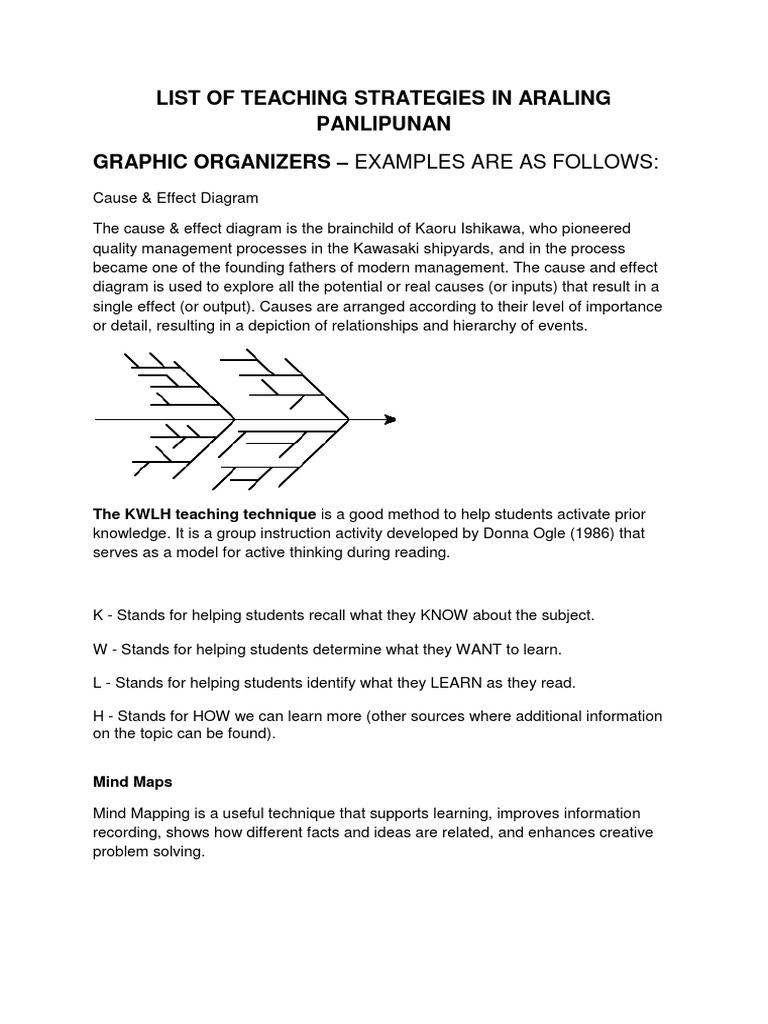 LIST OF TEACHING STRATEGIES IN ARALING PANLIPUNAN

GRAPHIC ORGANIZERS – EXAMPLES ARE AS FOLLOWS:

Cause & Effect Diagram

The cause & effect diagram is the brainchild of Kaoru Ishikawa, who pioneered quality management processes in the Kawasaki shipyards, and in the process became one of the founding fathers of modern management. The cause and effect diagram is used to explore all the potential or real causes (or inputs) that result in a single effect (or output). Causes are arranged according to their level of importance or detail, resulting in a depiction of relationships and hierarchy of events.

The KWLH teaching technique is a good method to help students activate prior knowledge. It is a group instruction activity developed by Donna Ogle (1986) that serves as a model for active thinking during reading.

K - Stands for helping students recall what they KNOW about the subject.

W - Stands for helping students determine what they WANT to learn.

L - Stands for helping students identify what they LEARN as they read.

H - Stands for HOW we can learn more (other sources where additional information on the topic can be found).

Mind Maps

Mind Mapping is a useful technique that supports learning, improves information recording, shows how different facts and ideas are related, and enhances creative problem solving.